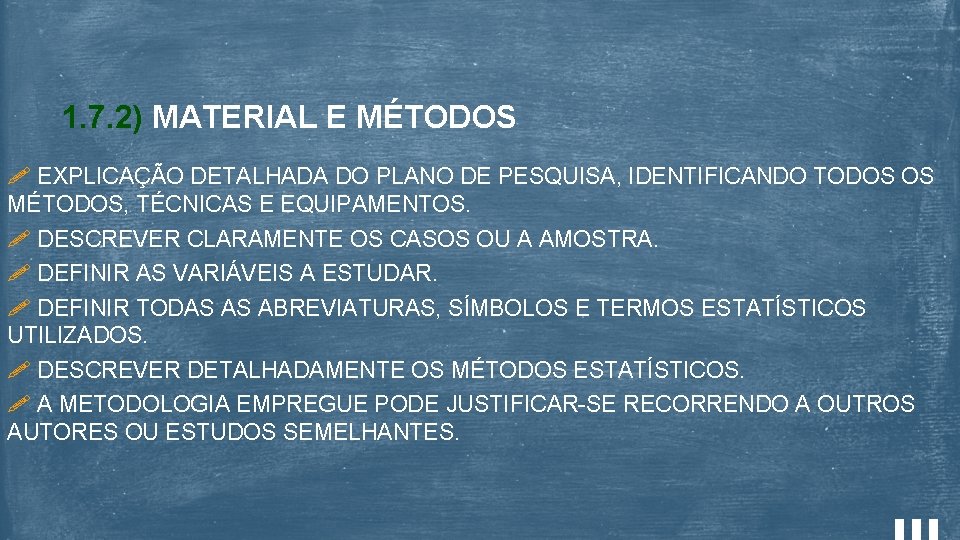 1.7.2) MATERIAL E MÉTODOS

EXPLICAÇÃO DETALHADA DO PLANO DE PESQUISA, IDENTIFICANDO TODOS OS MÉTODOS, TÉCNICAS E EQUIPAMENTOS.

DESCREVER CLARAMENTE OS CASOS OU A AMOSTRA.

DEFINIR AS VARIÁVEIS A ESTUDAR.

DEFINIR TODAS AS ABREVIATURAS, SÍMBOLOS E TERMOS ESTATÍSTICOS UTILIZADOS.

DESCREVER DETALHADAMENTE OS MÉTODOS ESTATÍSTICOS.

A METODOLOGIA EMPREGUE PODE JUSTIFICAR-SE RECORRENDO A OUTROS AUTORES OU ESTUDOS SEMELHANTES.